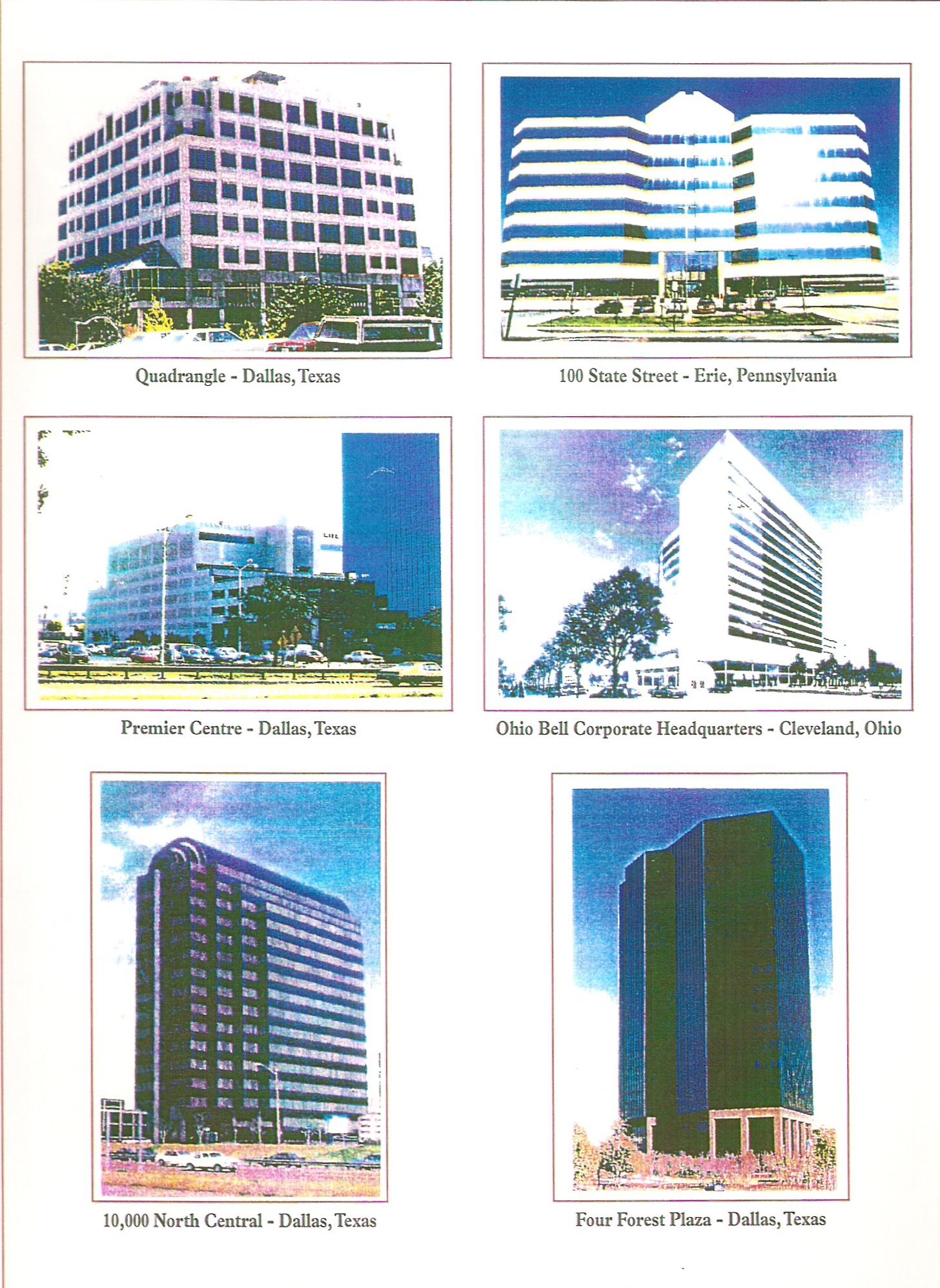 Quadrangle - Dallas, Texas

100 State Street - Erie, Pennsylvania

Premier Centre - Dallas, Texas

Ohio Bell Corporate Headquarters - Cleveland, Ohio

10,000 North Central - Dallas, Texas

Four Forest Plaza - Dallas, Texas